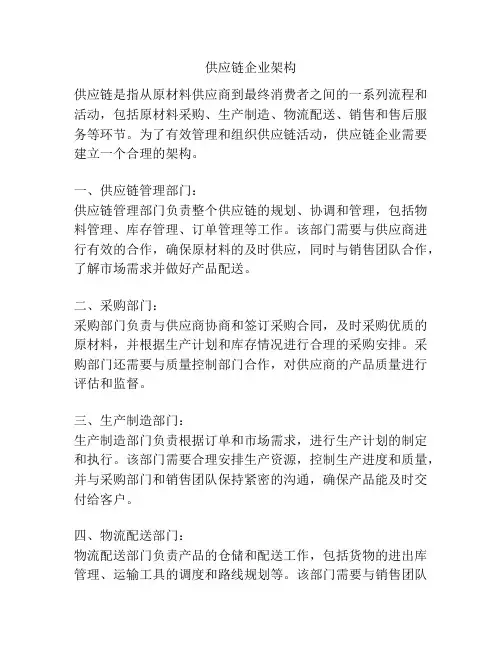 供应链企业架构

供应链是指从原材料供应商到最终消费者之间的一系列流程和活动，包括原材料采购、生产制造、物流配送、销售和售后服务等环节。为了有效管理和组织供应链活动，供应链企业需要建立一个合理的架构。

一、供应链管理部门：
供应链管理部门负责整个供应链的规划、协调和管理，包括物料管理、库存管理、订单管理等工作。该部门需要与供应商进行有效的合作，确保原材料的及时供应，同时与销售团队合作，了解市场需求并做好产品配送。

二、采购部门：
采购部门负责与供应商协商和签订采购合同，及时采购优质的原材料，并根据生产计划和库存情况进行合理的采购安排。采购部门还需要与质量控制部门合作，对供应商的产品质量进行评估和监督。

三、生产制造部门：
生产制造部门负责根据订单和市场需求，进行生产计划的制定和执行。该部门需要合理安排生产资源，控制生产进度和质量，并与采购部门和销售团队保持紧密的沟通，确保产品能及时交付给客户。

四、物流配送部门：
物流配送部门负责产品的仓储和配送工作，包括货物的进出库管理、运输工具的调度和路线规划等。该部门需要与销售团队